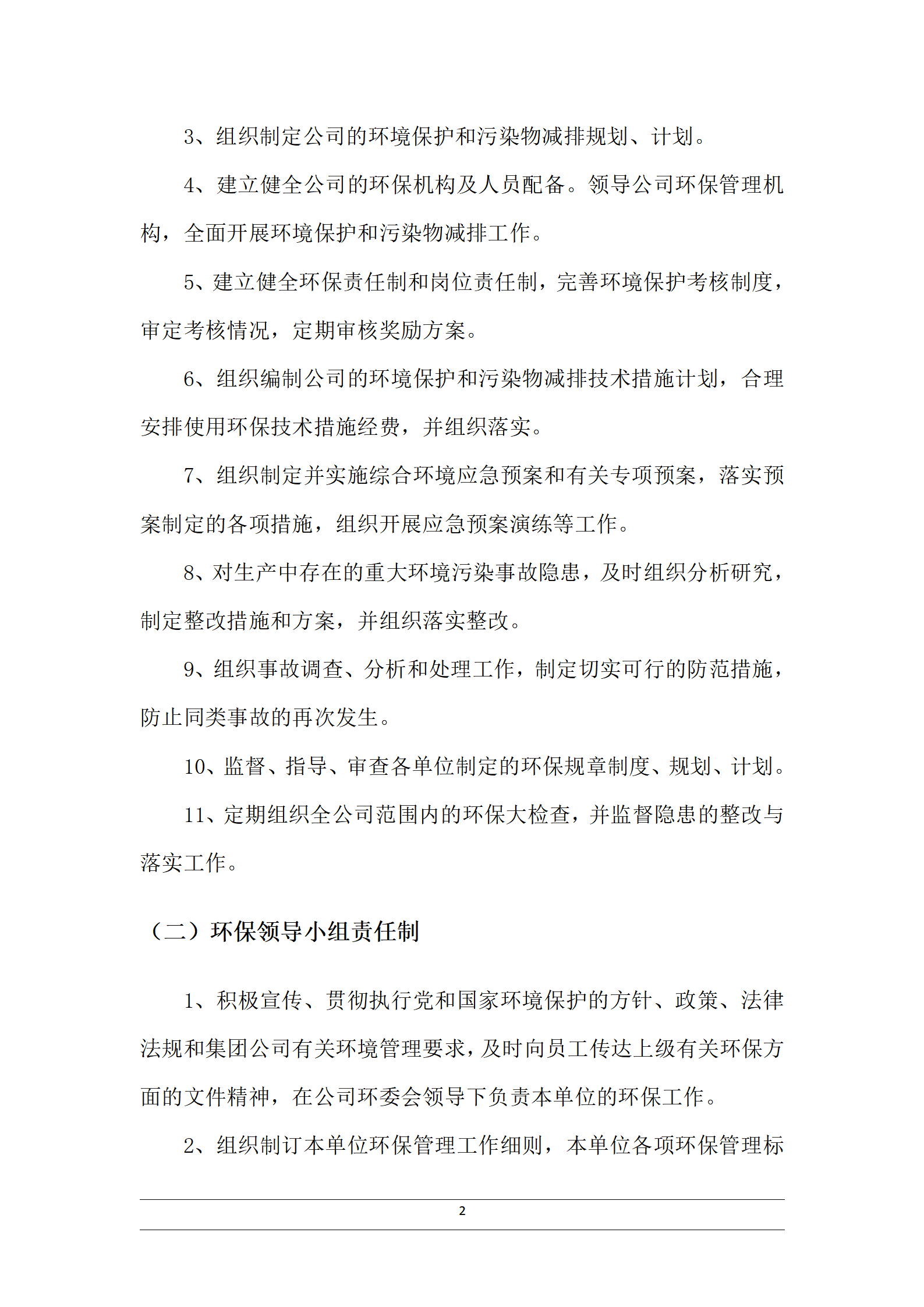 3、组织制定公司的环境保护和污染物减排规划、计划。

4、建立健全公司的环保机构及人员配备。领导公司环保管理机构，全面开展环境保护和污染物减排工作。

5、建立健全环保责任制和岗位责任制，完善环境保护考核制度，审定考核情况，定期审核奖励方案。

6、组织编制公司的环境保护和污染物减排技术措施计划，合理安排使用环保技术措施经费，并组织落实。

7、组织制定并实施综合环境应急预案和有关专项预案，落实预案制定的各项措施，组织开展应急预案演练等工作。

8、对生产中存在的重大环境污染事故隐患，及时组织分析研究，制定整改措施和方案，并组织落实整改。

9、组织事故调查、分析和处理工作，制定切实可行的防范措施，防止同类事故的再次发生。

10、监督、指导、审查各单位制定的环保规章制度、规划、计划。

11、定期组织全公司范围内的环保大检查，并监督隐患的整改与落实工作。

（二）环保领导小组责任制

1、积极宣传、贯彻执行党和国家环境保护的方针、政策、法律法规和集团公司有关环境管理要求，及时向员工传达上级有关环保方面的文件精神，在公司环委会领导下负责本单位的环保工作。

2、组织制订本单位环保管理工作细则，本单位各项环保管理标

2